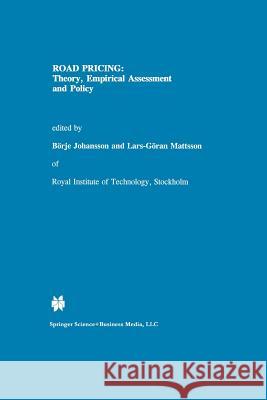 ROAD PRICING:
Theory, Empirical Assessment and Policy

edited by

Börje Johansson and Lars-Göran Mattsson

of

Royal Institute of Technology, Stockholm

Springer Science+Business Media, LLC

Kraina Książek